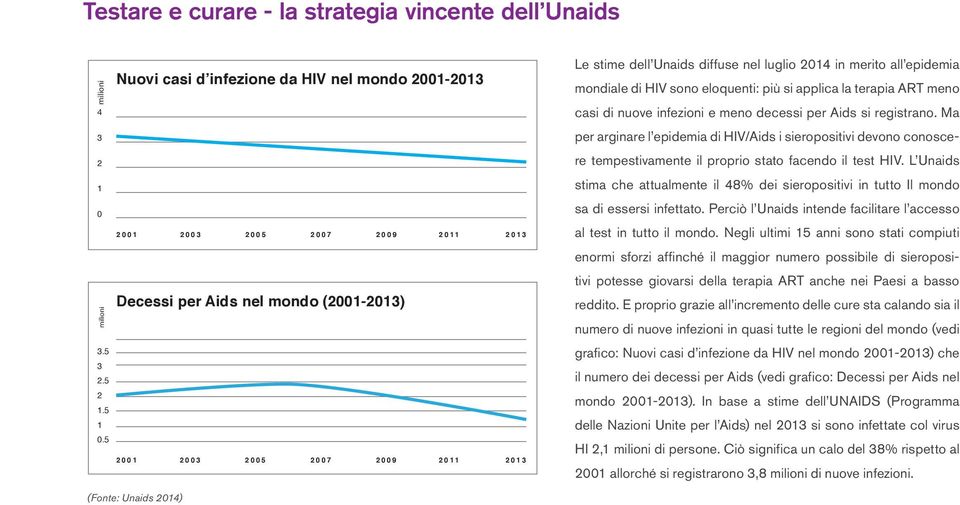 Testare e curare - la strategia vincente dell'Unaids

Nuovi casi d'infezione da HIV nel mondo 2001-2013

milioni
4
3
2
1
0

2001 2003 2005 2007 2009 2011 2013

Decessi per Aids nel mondo (2001-2013)

milioni
3.5
3
2.5
2
1.5
1
0.5

2001 2003 2005 2007 2009 2011 2013

(Fonte: Unaids 2014)

Le stime dell'Unaids diffuse nel luglio 2014 in merito all'epidemia mondiale di HIV sono eloquenti: più si applica la terapia ART meno casi di nuove infezioni e meno decessi per Aids si registrano. Ma per arginare l'epidemia di HIV/Aids i sieropositivi devono conoscere tempestivamente il proprio stato facendo il test HIV. L'Unaids stima che attualmente il 48% dei sieropositivi in tutto Il mondo sa di essersi infettato. Perciò l'Unaids intende facilitare l'accesso al test in tutto il mondo. Negli ultimi 15 anni sono stati compiuti enormi sforzi affinché il maggior numero possibile di sieropositivi potesse giovarsi della terapia ART anche nei Paesi a basso reddito. E proprio grazie all'incremento delle cure sta calando sia il numero di nuove infezioni in quasi tutte le regioni del mondo (vedi grafico: Nuovi casi d'infezione da HIV nel mondo 2001-2013) che il numero dei decessi per Aids (vedi grafico: Decessi per Aids nel mondo 2001-2013). In base a stime dell'UNAIDS (Programma delle Nazioni Unite per l'Aids) nel 2013 si sono infettate col virus HI 2,1 milioni di persone. Ciò significa un calo del 38% rispetto al 2001 allorché si registrarono 3,8 milioni di nuove infezioni.